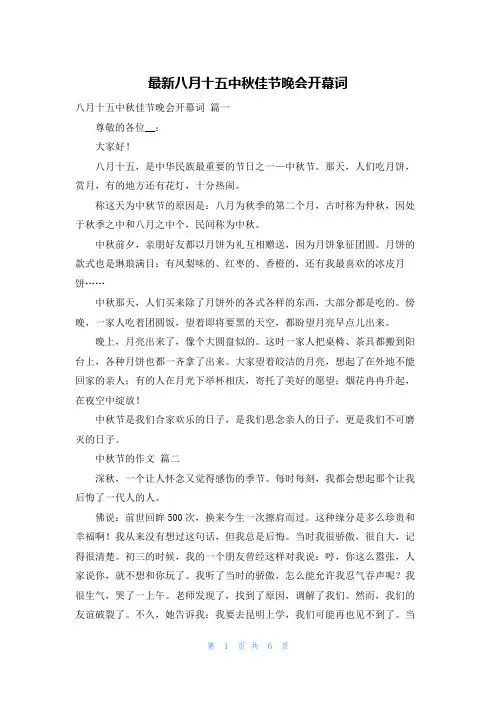 最新八月十五中秋佳节晚会开幕词

八月十五中秋佳节晚会开幕词 篇一

尊敬的各位__：

大家好！

八月十五，是中华民族最重要的节日之一—中秋节。那天，人们吃月饼，赏月，有的地方还有花灯，十分热闹。

称这天为中秋节的原因是：八月为秋季的第二个月，古时称为仲秋，因处于秋季之中和八月之中个，民间称为中秋。

中秋前夕，亲朋好友都以月饼为礼互相赠送，因为月饼象征团圆。月饼的款式也是琳琅满目：有凤梨味的、红枣的、香橙的，还有我最喜欢的冰皮月饼……

中秋那天，人们买来除了月饼外的各式各样的东西，大部分都是吃的。傍晚，一家人吃着团圆饭，望着即将要黑的天空，都盼望月亮早点儿出来。

晚上，月亮出来了，像个大圆盘似的。这时一家人把桌椅、茶具都搬到阳台上，各种月饼也都一齐拿了出来。大家望着皎洁的月亮，想起了在外地不能回家的亲人；有的人在月光下举杯相庆，寄托了美好的愿望；烟花冉冉升起，在夜空中绽放！

中秋节是我们合家欢乐的日子，是我们思念亲人的日子，更是我们不可磨灭的日子。

中秋节的作文 篇二

深秋，一个让人怀念又觉得感伤的季节。每时每刻，我都会想起那个让我后悔了一代人的人。

佛说：前世回眸500次，换来今生一次擦肩而过。这种缘分是多么珍贵和幸福啊！我从来没有想过这句话，但我总是后悔。当时我很骄傲，很自大，记得很清楚。初三的时候，我的一个朋友曾经这样对我说：哼，你这么嚣张，人家说你，就不想和你玩了。我听了当时的骄傲，怎么能允许我忍气吞声呢？我很生气，哭了一上午。老师发现了，找到了原因，调解了我们。然而，我们的友谊破裂了。不久，她告诉我：我要去昆明上学，我们可能再也见不到了。当

第 1 页 共 6 页